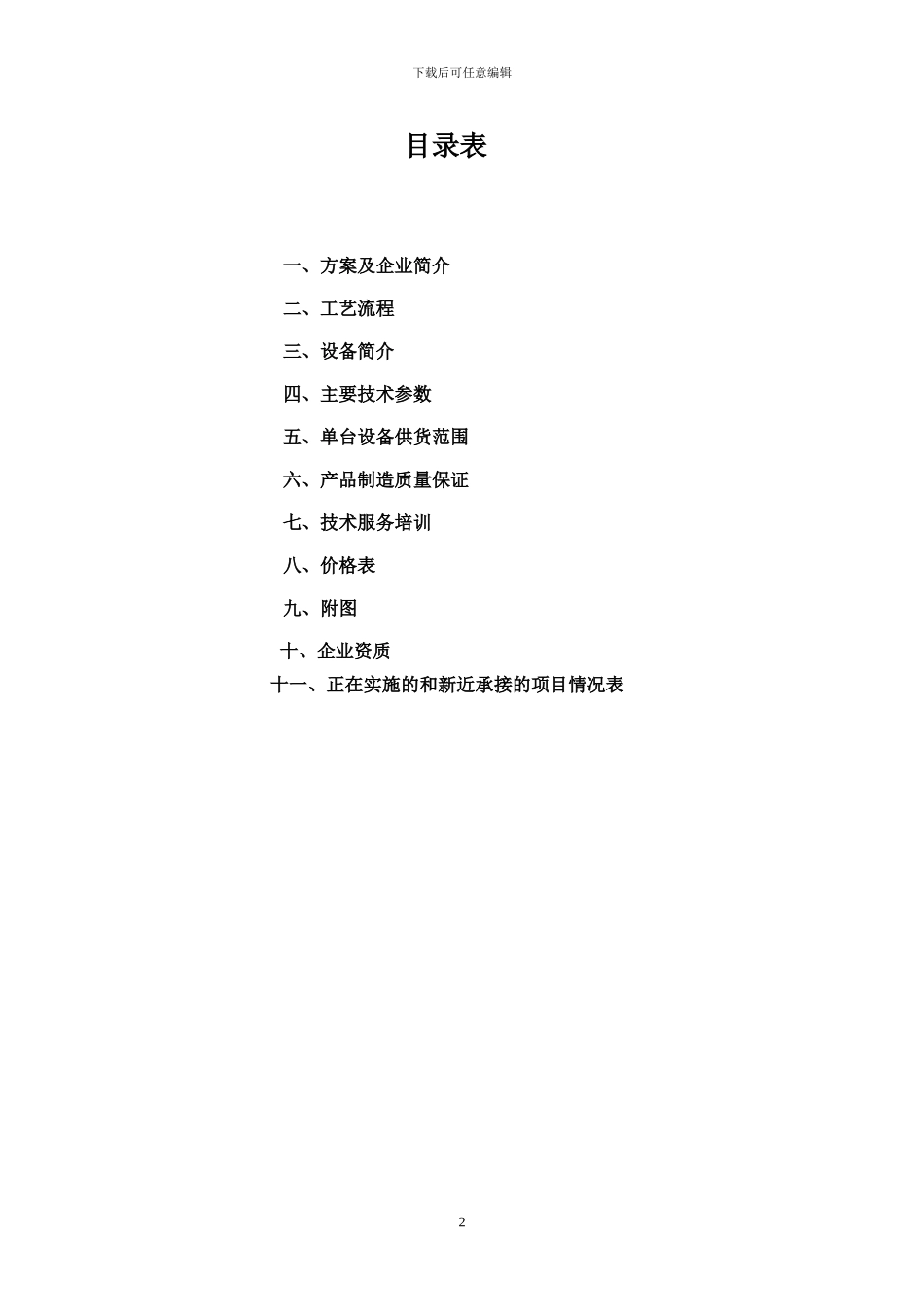 下载后可任意编辑

目录表

一、方案及企业简介

二、工艺流程

三、设备简介

四、主要技术参数

五、单台设备供货范围

六、产品制造质量保证

七、技术服务培训

八、价格表

九、附图

十、企业资质

十一、正在实施的和新近承接的项目情况表

2